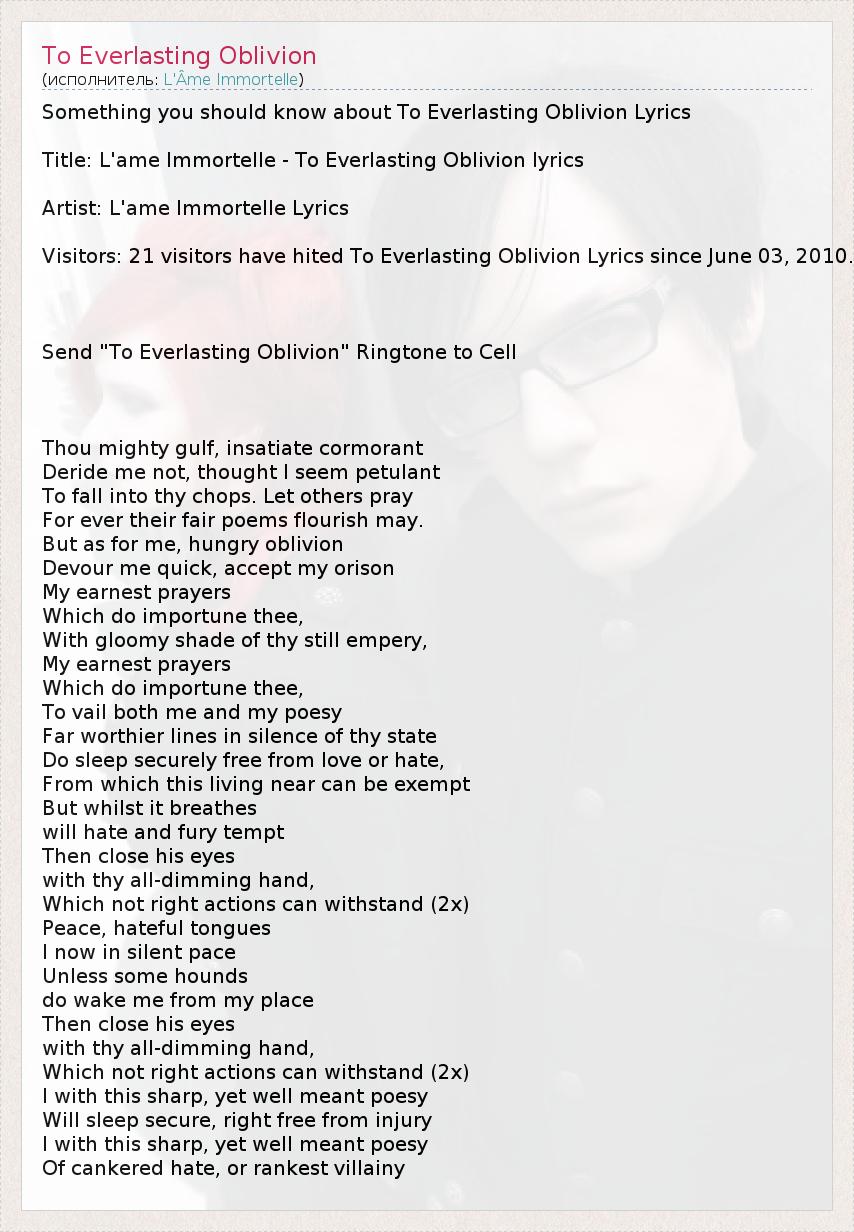 To Everlasting Oblivion
(исполнитель: L'Âme Immortelle)

Something you should know about To Everlasting Oblivion Lyrics

Title: L'ame Immortelle - To Everlasting Oblivion lyrics

Artist: L'ame Immortelle Lyrics

Visitors: 21 visitors have hited To Everlasting Oblivion Lyrics since June 03, 2010.

Send "To Everlasting Oblivion" Ringtone to Cell

Thou mighty gulf, insatiate cormorant
Deride me not, thought I seem petulant
To fall into thy chops. Let others pray
For ever their fair poems flourish may.
But as for me, hungry oblivion
Devour me quick, accept my orison
My earnest prayers
Which do importune thee,
With gloomy shade of thy still empery,
My earnest prayers
Which do importune thee,
To vail both me and my poesy
Far worthier lines in silence of thy state
Do sleep securely free from love or hate,
From which this living near can be exempt
But whilst it breathes
will hate and fury tempt
Then close his eyes
with thy all-dimming hand,
Which not right actions can withstand (2x)
Peace, hateful tongues
I now in silent pace
Unless some hounds
do wake me from my place
Then close his eyes
with thy all-dimming hand,
Which not right actions can withstand (2x)
I with this sharp, yet well meant poesy
Will sleep secure, right free from injury
I with this sharp, yet well meant poesy
Of cankered hate, or rankest villainy